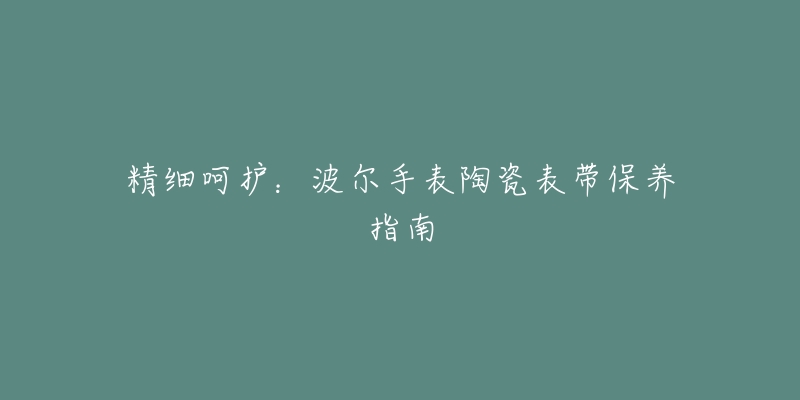 精细呵护：波尔手表陶瓷表带保养指南